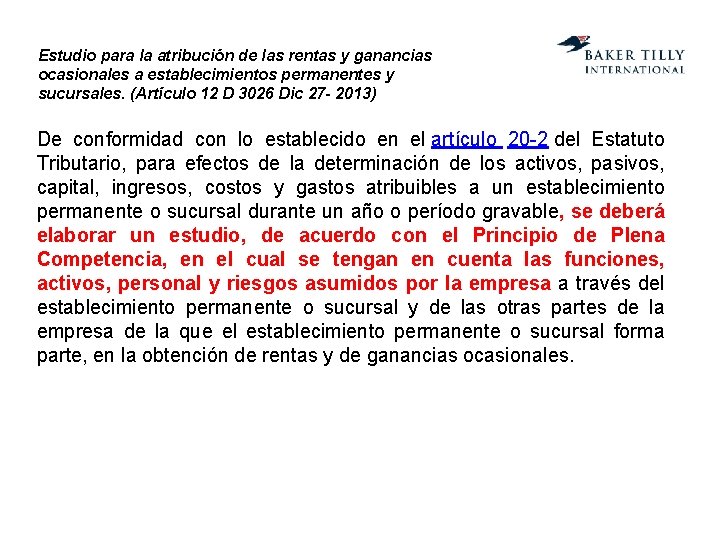 Estudio para la atribución de las rentas y ganancias ocasionales a establecimientos permanentes y sucursales. (Artículo 12 D 3026 Dic 27- 2013)

BAKER TILLY
INTERNATIONAL

De conformidad con lo establecido en el artículo 20-2 del Estatuto Tributario, para efectos de la determinación de los activos, pasivos, capital, ingresos, costos y gastos atribuibles a un establecimiento permanente o sucursal durante un año o período gravable, se deberá elaborar un estudio, de acuerdo con el Principio de Plena Competencia, en el cual se tengan en cuenta las funciones, activos, personal y riesgos asumidos por la empresa a través del establecimiento permanente o sucursal y de las otras partes de la empresa de la que el establecimiento permanente o sucursal forma parte, en la obtención de rentas y de ganancias ocasionales.